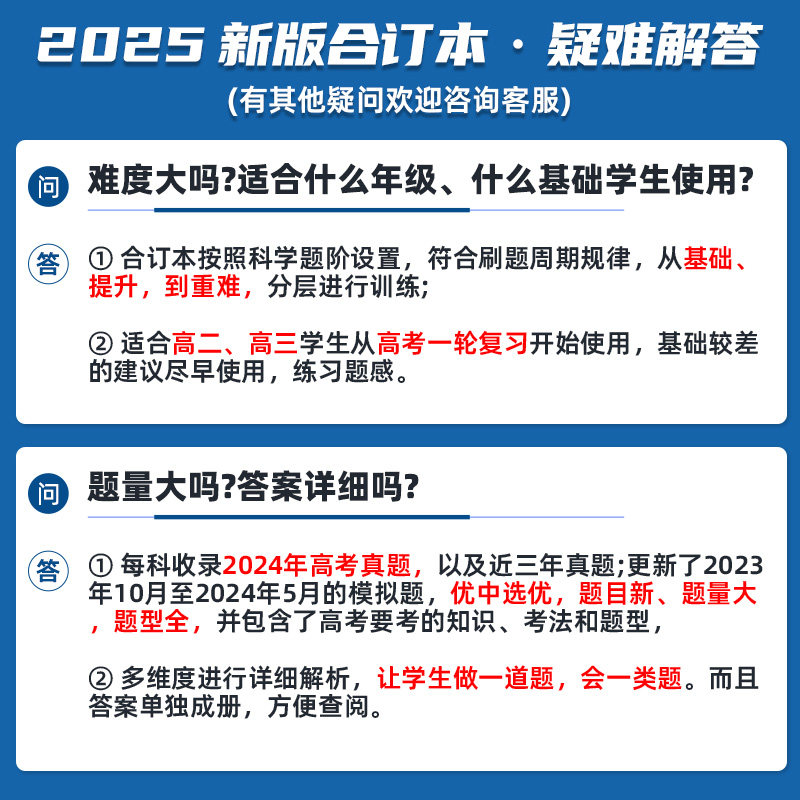 2025新版合订本·疑难解答
(有其他疑问欢迎咨询客服)

问

难度大吗?适合什么年级、什么基础学生使用?

答

①合订本按照科学题阶设置，符合刷题周期规律，从基础、提升，到重难，分层进行训练;

②适合高二、高三学生从高考一轮复习开始使用，基础较差的建议尽早使用，练习题感。

问

题量大吗?答案详细吗?

答

①每科收录2024年高考真题，以及近三年真题;更新了2023年10月至2024年5月的模拟题，优中选优，题目新、题量大，题型全，并包含了高考要考的知识、考法和题型，

②多维度进行详细解析，让学生做一道题，会一类题。而且答案单独成册，方便查阅。